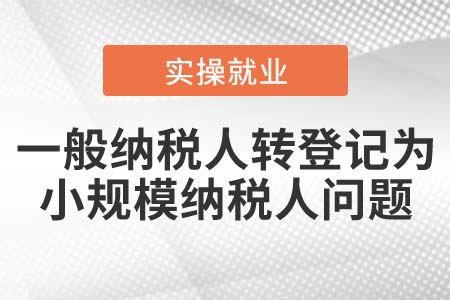 实操就业

一般纳税人转登记为小规模纳税人问题